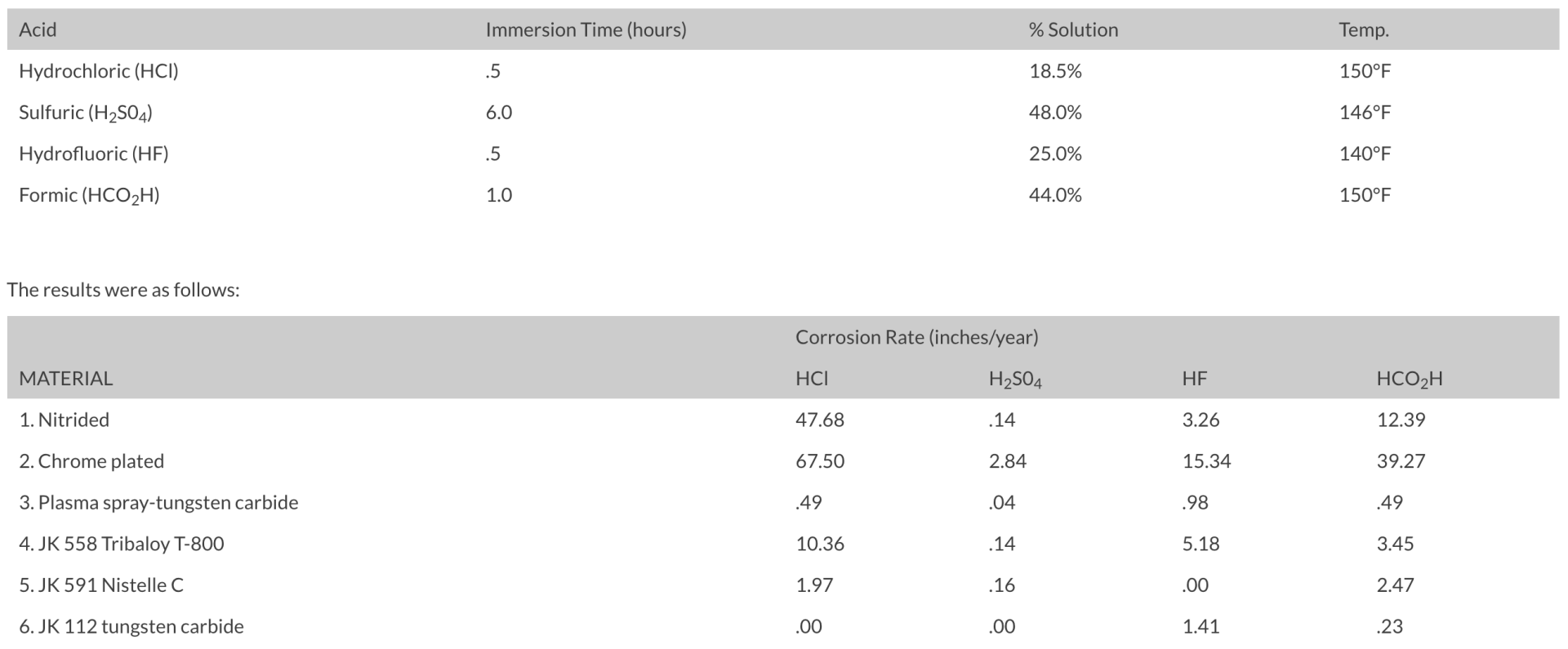 | Acid | Immersion Time (hours) | % Solution | Temp. |
|---|---|---|---|
| Hydrochloric (HCl) | .5 | 18.5% | 150°F |
| Sulfuric ($H_2S0_4$) | 6.0 | 48.0% | 146°F |
| Hydrofluoric (HF) | .5 | 25.0% | 140°F |
| Formic ($HCO_2H$) | 1.0 | 44.0% | 150°F |

The results were as follows:

| | Corrosion Rate (inches/year) | | | |
|---|---|---|---|---|
| MATERIAL | HCl | $H_2S0_4$ | HF | $HCO_2H$ |
| 1. Nitrided | 47.68 | .14 | 3.26 | 12.39 |
| 2. Chrome plated | 67.50 | 2.84 | 15.34 | 39.27 |
| 3. Plasma spray-tungsten carbide | .49 | .04 | .98 | .49 |
| 4. JK 558 Tribaloy T-800 | 10.36 | .14 | 5.18 | 3.45 |
| 5. JK 591 Nistelle C | 1.97 | .16 | .00 | 2.47 |
| 6. JK 112 tungsten carbide | .00 | .00 | 1.41 | .23 |